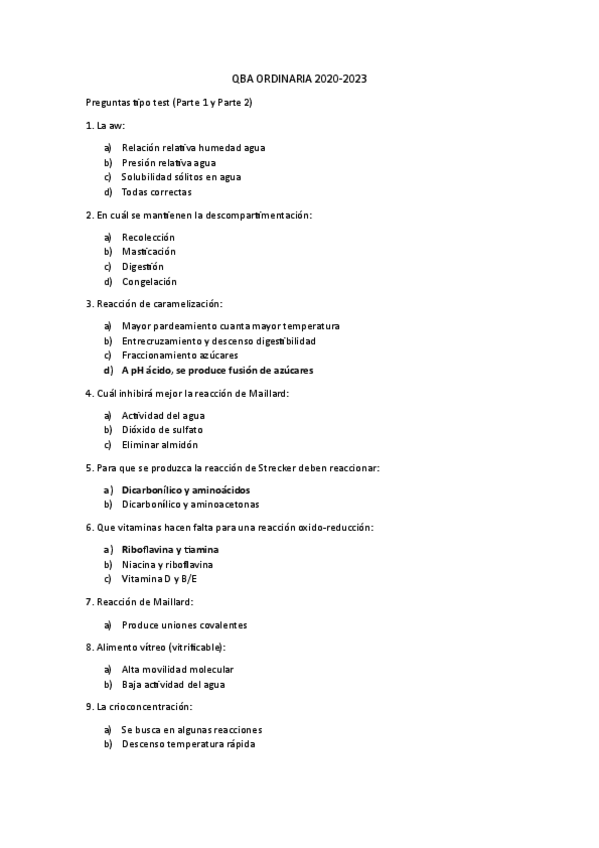 QBA ORDINARIA 2020-2023

Preguntas tipo test (Parte 1 y Parte 2)

1. La aw:

a) Relación relativa humedad agua
b) Presión relativa agua
c) Solubilidad sólitos en agua
d) Todas correctas

2. En cuál se mantienen la descompartimentación:

a) Recolección
b) Masticación
c) Digestión
d) Congelación

3. Reacción de caramelización:

a) Mayor pardeamiento cuanta mayor temperatura
b) Entrecruzamiento y descenso digestibilidad
c) Fraccionamiento azúcares
d) A pH ácido, se produce fusión de azúcares

4. Cuál inhibirá mejor la reacción de Maillard:

a) Actividad del agua
b) Dióxido de sulfato
c) Eliminar almidón

5. Para que se produzca la reacción de Strecker deben reaccionar:

a) Dicarbonílico y aminoácidos
b) Dicarbonílico y aminoacetonas

6. Que vitaminas hacen falta para una reacción oxido-reducción:

a) Riboflavina y tiamina
b) Niacina y riboflavina
c) Vitamina D y B/E

7. Reacción de Maillard:

a) Produce uniones covalentes

8. Alimento vítreo (vitrificable):

a) Alta movilidad molecular
b) Baja actividad del agua

9. La crioconcentración:

a) Se busca en algunas reacciones
b) Descenso temperatura rápida